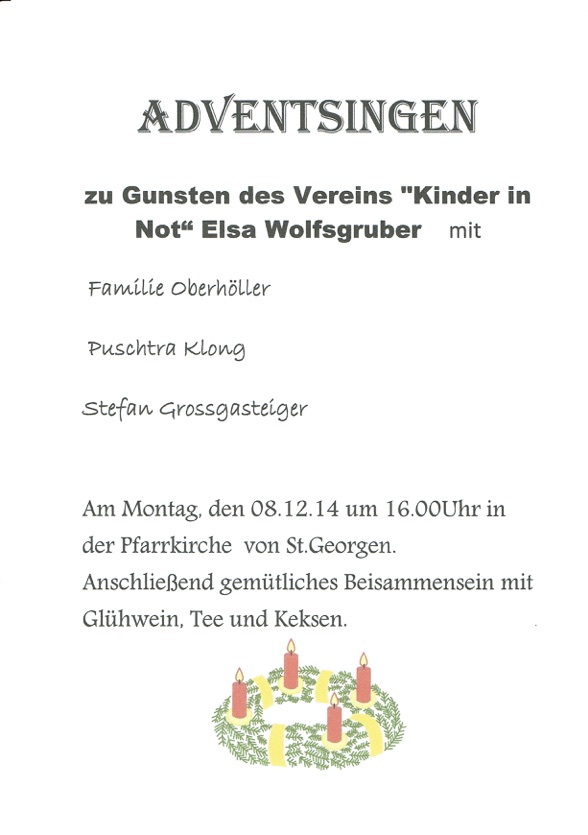 ADVENTSINGEN

zu Gunsten des Vereins "Kinder in Not“ Elsa Wolfsgruber mit

Familie Oberhöller

Puschtra Klong

Stefan Grossgasteiger

Am Montag, den 08.12.14 um 16.00Uhr in der Pfarrkirche von St.Georgen.
Anschließend gemütliches Beisammensein mit Glühwein, Tee und Keksen.